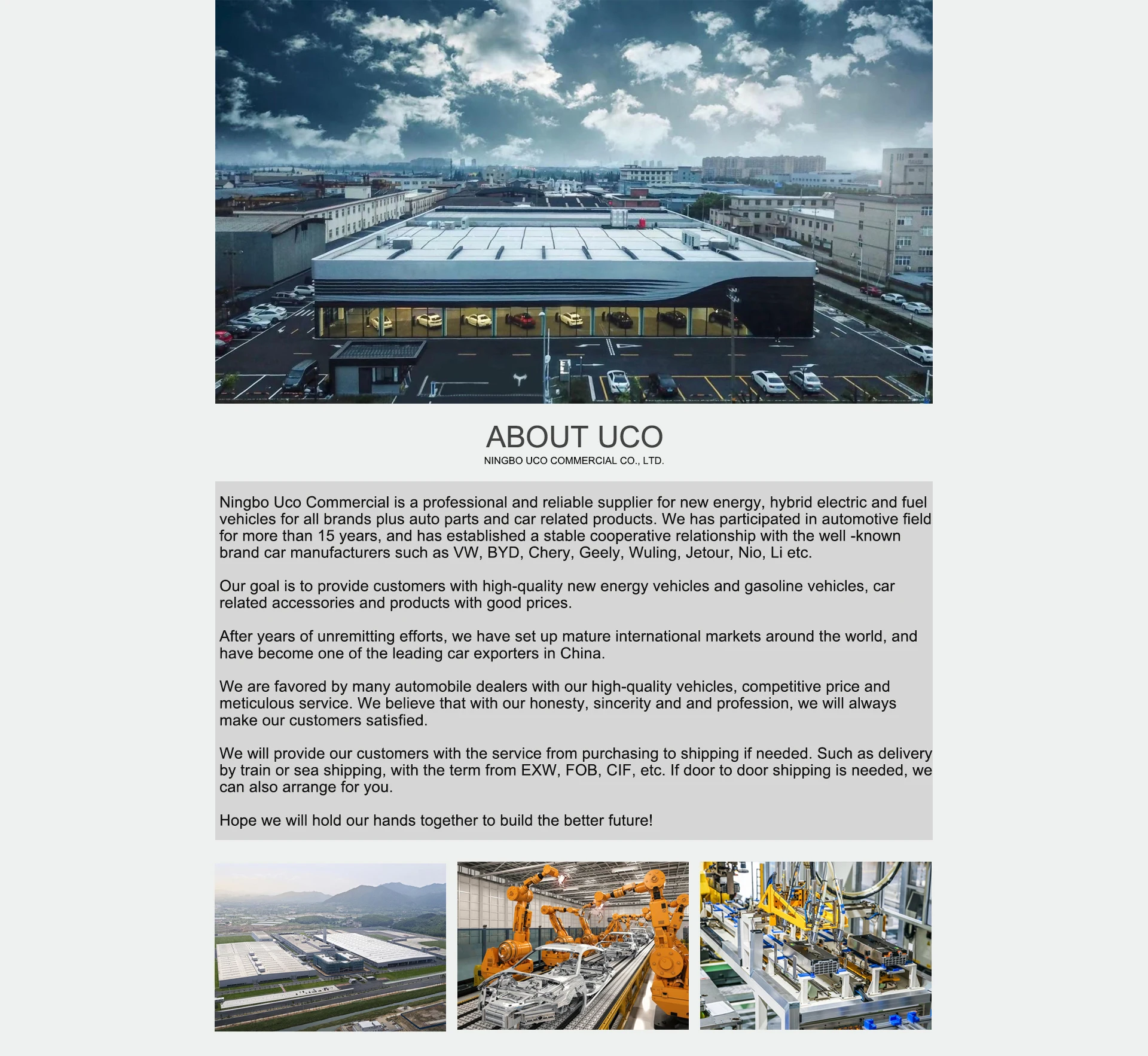 ABOUT UCO
NINGBO UCO COMMERCIAL CO., LTD.

Ningbo Uco Commercial is a professional and reliable supplier for new energy, hybrid electric and fuel vehicles for all brands plus auto parts and car related products. We has participated in automotive field for more than 15 years, and has established a stable cooperative relationship with the well -known brand car manufacturers such as VW, BYD, Chery, Geely, Wuling, Jetour, Nio, Li etc.

Our goal is to provide customers with high-quality new energy vehicles and gasoline vehicles, car related accessories and products with good prices.

After years of unremitting efforts, we have set up mature international markets around the world, and have become one of the leading car exporters in China.

We are favored by many automobile dealers with our high-quality vehicles, competitive price and meticulous service. We believe that with our honesty, sincerity and and profession, we will always make our customers satisfied.

We will provide our customers with the service from purchasing to shipping if needed. Such as delivery by train or sea shipping, with the term from EXW, FOB, CIF, etc. If door to door shipping is needed, we can also arrange for you.

Hope we will hold our hands together to build the better future!